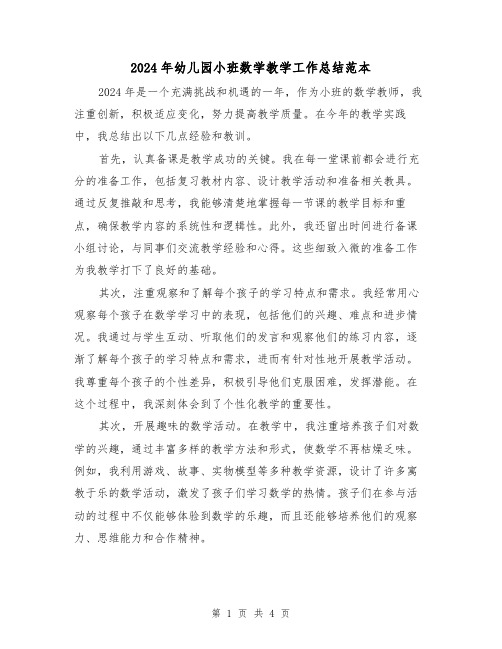 2024年幼儿园小班数学教学工作总结范本

2024年是一个充满挑战和机遇的一年，作为小班的数学教师，我注重创新，积极适应变化，努力提高教学质量。在今年的教学实践中，我总结出以下几点经验和教训。

首先，认真备课是教学成功的关键。我在每一堂课前都会进行充分的准备工作，包括复习教材内容、设计教学活动和准备相关教具。通过反复推敲和思考，我能够清楚地掌握每一节课的教学目标和重点，确保教学内容的系统性和逻辑性。此外，我还留出时间进行备课小组讨论，与同事们交流教学经验和心得。这些细致入微的准备工作为我教学打下了良好的基础。

其次，注重观察和了解每个孩子的学习特点和需求。我经常用心观察每个孩子在数学学习中的表现，包括他们的兴趣、难点和进步情况。我通过与学生互动、听取他们的发言和观察他们的练习内容，逐渐了解每个孩子的学习特点和需求，进而有针对性地开展教学活动。我尊重每个孩子的个性差异，积极引导他们克服困难，发挥潜能。在这个过程中，我深刻体会到了个性化教学的重要性。

其次，开展趣味的数学活动。在教学中，我注重培养孩子们对数学的兴趣，通过丰富多样的教学方法和形式，使数学不再枯燥乏味。例如，我利用游戏、故事、实物模型等多种教学资源，设计了许多寓教于乐的数学活动，激发了孩子们学习数学的热情。孩子们在参与活动的过程中不仅能够体验到数学的乐趣，而且还能够培养他们的观察力、思维能力和合作精神。

第 1 页 共 4 页